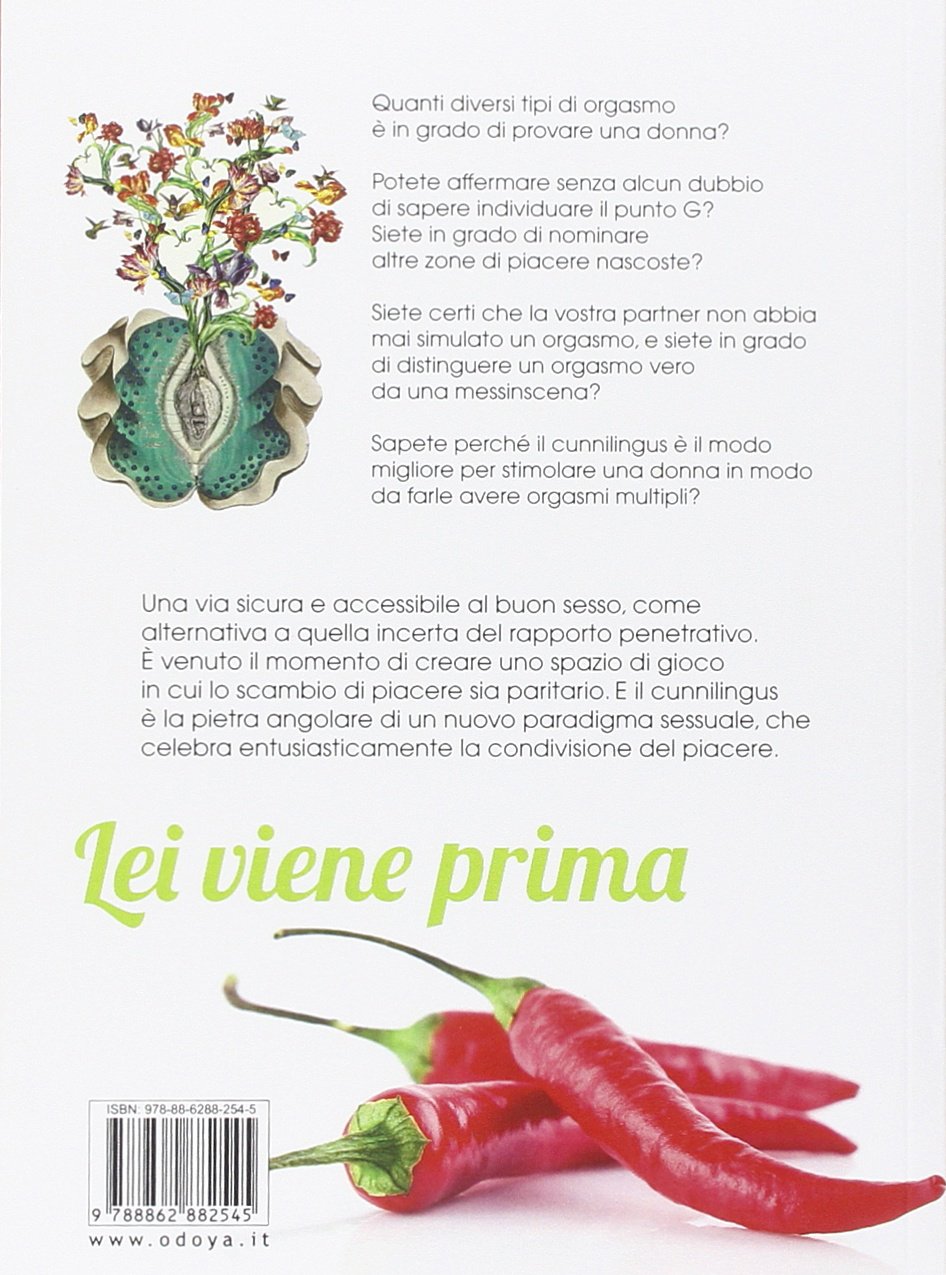 Quanti diversi tipi di orgasmo è in grado di provare una donna?

Potete affermare senza alcun dubbio di sapere individuare il punto G? Siete in grado di nominare altre zone di piacere nascoste?

Siete certi che la vostra partner non abbia mai simulato un orgasmo, e siete in grado di distinguere un orgasmo vero da una messinscena?

Sapete perché il cunnilingus è il modo migliore per stimolare una donna in modo da farle avere orgasmi multipli?

Una via sicura e accessibile al buon sesso, come alternativa a quella incerta del rapporto penetrativo. È venuto il momento di creare uno spazio di gioco in cui lo scambio di piacere sia paritario. E il cunnilingus è la pietra angolare di un nuovo paradigma sessuale, che celebra entusiasticamente la condivisione del piacere.

Lei viene prima

ISBN: 978-88-6288-254-5

9 788862 882545

www.odoya.it